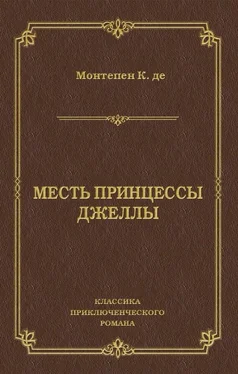 Монтепен К. де

МЕСТЬ ПРИНЦЕССЫ ДЖЕЛЛЫ

КЛАССИКА ПРИКЛЮЧЕНЧЕСКОГО РОМАНА